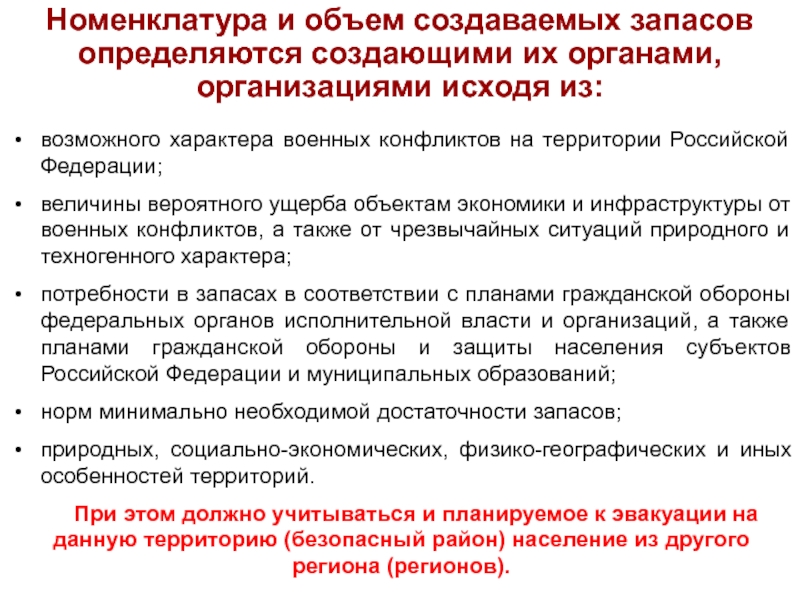 Номенклатура и объем создаваемых запасов определяются создающими их органами, организациями исходя из:

• возможного характера военных конфликтов на территории Российской Федерации;

• величины вероятного ущерба объектам экономики и инфраструктуры от военных конфликтов, а также от чрезвычайных ситуаций природного и техногенного характера;

• потребности в запасах в соответствии с планами гражданской обороны федеральных органов исполнительной власти и организаций, а также планами гражданской обороны и защиты населения субъектов Российской Федерации и муниципальных образований;

• норм минимально необходимой достаточности запасов;

• природных, социально-экономических, физико-географических и иных особенностей территорий.

При этом должно учитываться и планируемое к эвакуации на данную территорию (безопасный район) население из другого региона (регионов).